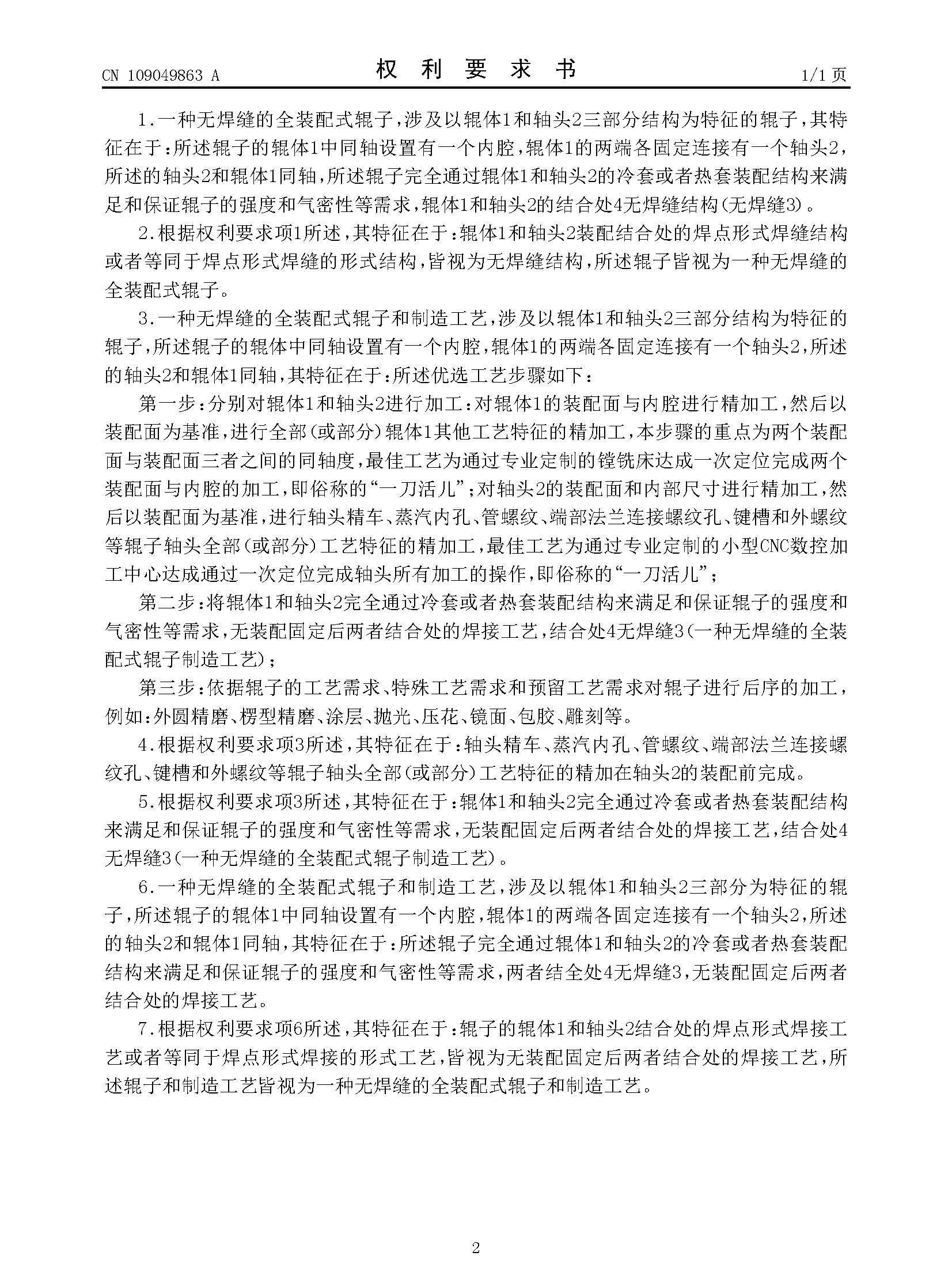 CN 109049863 A　　　　权　利　要　求　书　　　　1/1 页

1.一种无焊缝的全装配式辊子，涉及以辊体1和轴头2三部分结构为特征的辊子，其特征在于：所述辊子的辊体1中同轴设置有一个内腔，辊体1的两端各固定连接有一个轴头2，所述的轴头2和辊体1同轴，所述辊子完全通过辊体1和轴头2的冷套或者热套装配结构来满足和保证辊子的强度和气密性等需求，辊体1和轴头2的结合处4无焊缝结构(无焊缝3)。

2.根据权利要求项1所述，其特征在于：辊体1和轴头2装配结合处的焊点形式焊缝结构或者等同于焊点形式焊缝的形式结构，皆视为无焊缝结构，所述辊子皆视为一种无焊缝的全装配式辊子。

3.一种无焊缝的全装配式辊子和制造工艺，涉及以辊体1和轴头2三部分结构为特征的辊子，所述辊子的辊体中同轴设置有一个内腔，辊体1的两端各固定连接有一个轴头2，所述的轴头2和辊体1同轴，其特征在于：所述优选工艺步骤如下：

第一步：分别对辊体1和轴头2进行加工：对辊体1的装配面与内腔进行精加工，然后以装配面为基准，进行全部(或部分)辊体1其他工艺特征的精加工，本步骤的重点为两个装配面与装配面三者之间的同轴度，最佳工艺为通过专业定制的镗铣床达成一次定位完成两个装配面与内腔的加工，即俗称的“一刀活儿”；对轴头2的装配面和内部尺寸进行精加工，然后以装配面为基准，进行轴头精车、蒸汽内孔、管螺纹、端部法兰连接螺纹孔、键槽和外螺纹等辊子轴头全部(或部分)工艺特征的精加工，最佳工艺为通过专业定制的小型CNC数控加工中心达成通过一次定位完成轴头所有加工的操作，即俗称的“一刀活儿”；

第二步：将辊体1和轴头2完全通过冷套或者热套装配结构来满足和保证辊子的强度和气密性等需求，无装配固定后两者结合处的焊接工艺，结合处4无焊缝3(一种无焊缝的全装配式辊子制造工艺)；

第三步：依据辊子的工艺需求、特殊工艺需求和预留工艺需求对辊子进行后序的加工，例如：外圆精磨、楞型精磨、涂层、抛光、压花、镜面、包胶、雕刻等。

4.根据权利要求项3所述，其特征在于：轴头精车、蒸汽内孔、管螺纹、端部法兰连接螺纹孔、键槽和外螺纹等辊子轴头全部(或部分)工艺特征的精加在轴头2的装配前完成。

5.根据权利要求项3所述，其特征在于：辊体1和轴头2完全通过冷套或者热套装配结构来满足和保证辊子的强度和气密性等需求，无装配固定后两者结合处的焊接工艺，结合处4无焊缝3(一种无焊缝的全装配式辊子制造工艺)。

6.一种无焊缝的全装配式辊子和制造工艺，涉及以辊体1和轴头2三部分为特征的辊子，所述辊子的辊体1中同轴设置有一个内腔，辊体1的两端各固定连接有一个轴头2，所述的轴头2和辊体1同轴，其特征在于：所述辊子完全通过辊体1和轴头2的冷套或者热套装配结构来满足和保证辊子的强度和气密性等需求，两者结全处4无焊缝3，无装配固定后两者结合处的焊接工艺。

7.根据权利要求项6所述，其特征在于：辊子的辊体1和轴头2结合处的焊点形式焊接工艺或者等同于焊点形式焊接的形式工艺，皆视为无装配固定后两者结合处的焊接工艺，所述辊子和制造工艺皆视为一种无焊缝的全装配式辊子和制造工艺。

2